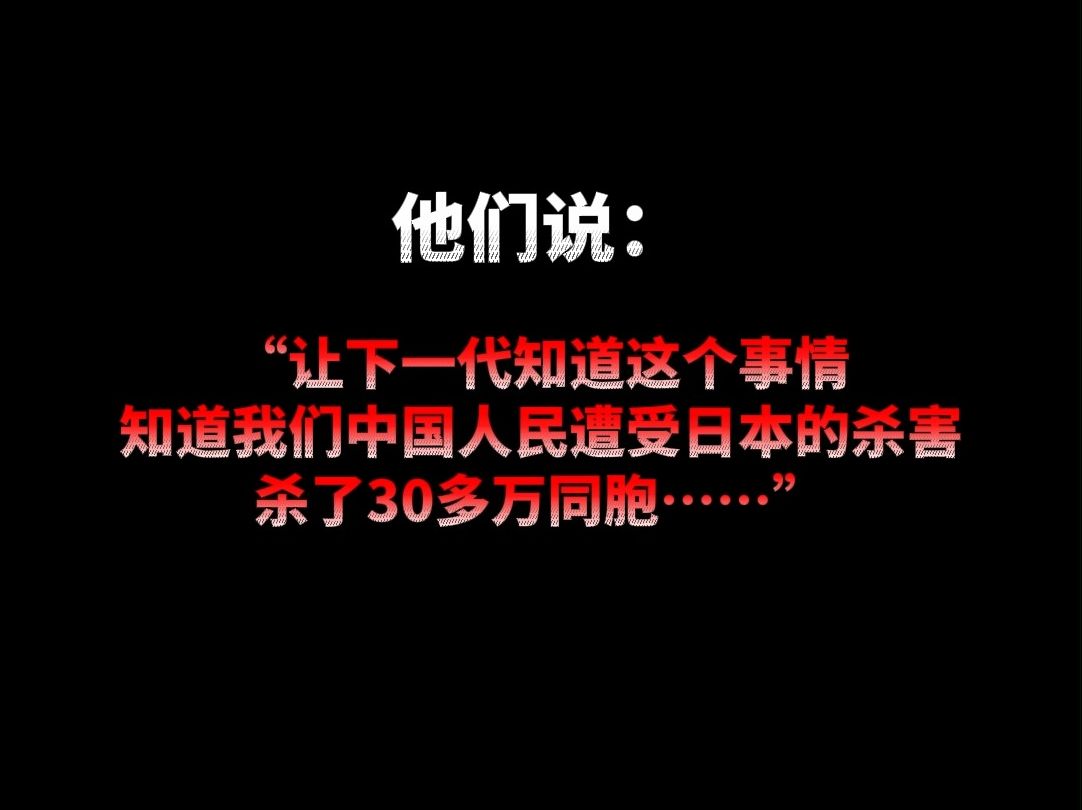 他们说：

“让下一代知道这个事情
知道我们中国人民遭受日本的杀害
杀了30多万同胞……”